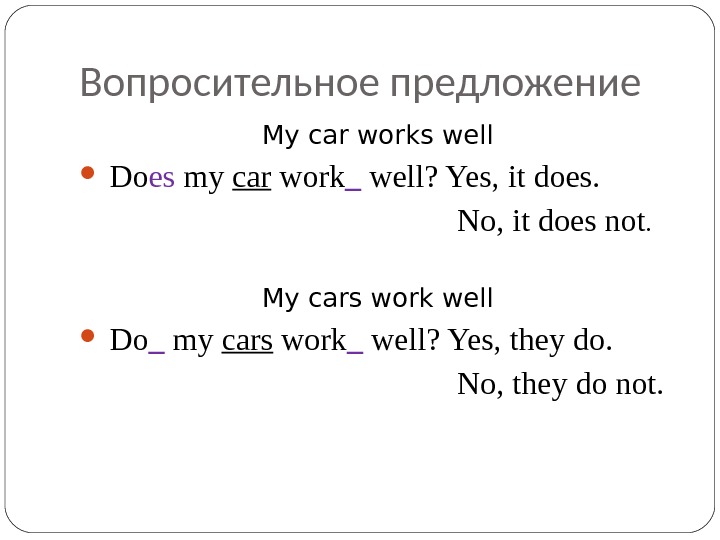 Вопросительное предложение

My car works well

• Does my car work_ well? Yes, it does.

No, it does not.

My cars work well

• Do_ my cars work_ well? Yes, they do.

No, they do not.